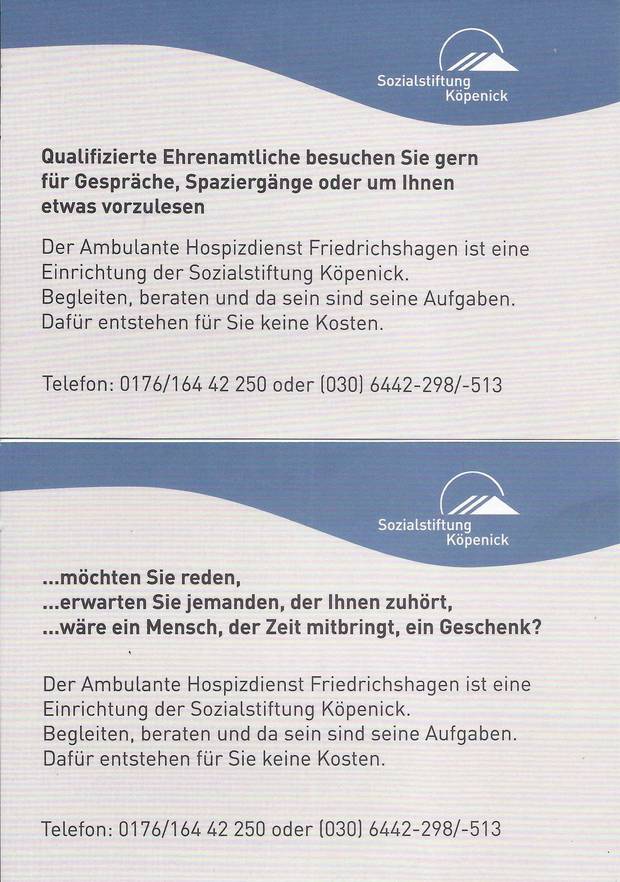 Sozialstiftung
Köpenick

Qualifizierte Ehrenamtliche besuchen Sie gern für Gespräche, Spaziergänge oder um Ihnen etwas vorzulesen

Der Ambulante Hospizdienst Friedrichshagen ist eine Einrichtung der Sozialstiftung Köpenick.
Begleiten, beraten und da sein sind seine Aufgaben.
Dafür entstehen für Sie keine Kosten.

Telefon: 0176/164 42 250 oder (030) 6442-298/-513

Sozialstiftung
Köpenick

...möchten Sie reden,
...erwarten Sie jemanden, der Ihnen zuhört,
...wäre ein Mensch, der Zeit mitbringt, ein Geschenk?

Der Ambulante Hospizdienst Friedrichshagen ist eine Einrichtung der Sozialstiftung Köpenick.
Begleiten, beraten und da sein sind seine Aufgaben.
Dafür entstehen für Sie keine Kosten.

Telefon: 0176/164 42 250 oder (030) 6442-298/-513